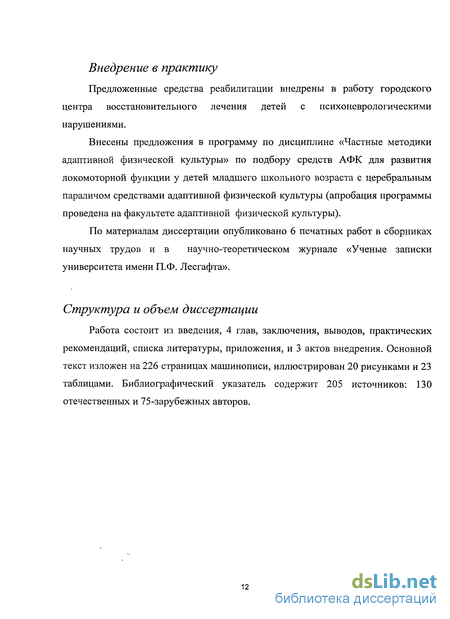 Внедрение в практику

Предложенные средства реабилитации внедрены в работу городского центра восстановительного лечения детей с психоневрологическими нарушениями.

Внесены предложения в программу по дисциплине «Частные методики адаптивной физической культуры» по подбору средств АФК для развития локомоторной функции у детей младшего школьного возраста с церебральным параличом средствами адаптивной физической культуры (апробация программы проведена на факультете адаптивной физической культуры).

По материалам диссертации опубликовано 6 печатных работ в сборниках научных трудов и в научно-теоретическом журнале «Ученые записки университета имени П.Ф. Лесгафта».

Структура и объем диссертации

Работа состоит из введения, 4 глав, заключения, выводов, практических рекомендаций, списка литературы, приложения, и 3 актов внедрения. Основной текст изложен на 226 страницах машинописи, иллюстрирован 20 рисунками и 23 таблицами. Библиографический указатель содержит 205 источников: 130 отечественных и 75-зарубежных авторов.

12

dsLib.net
библиотека диссертаций